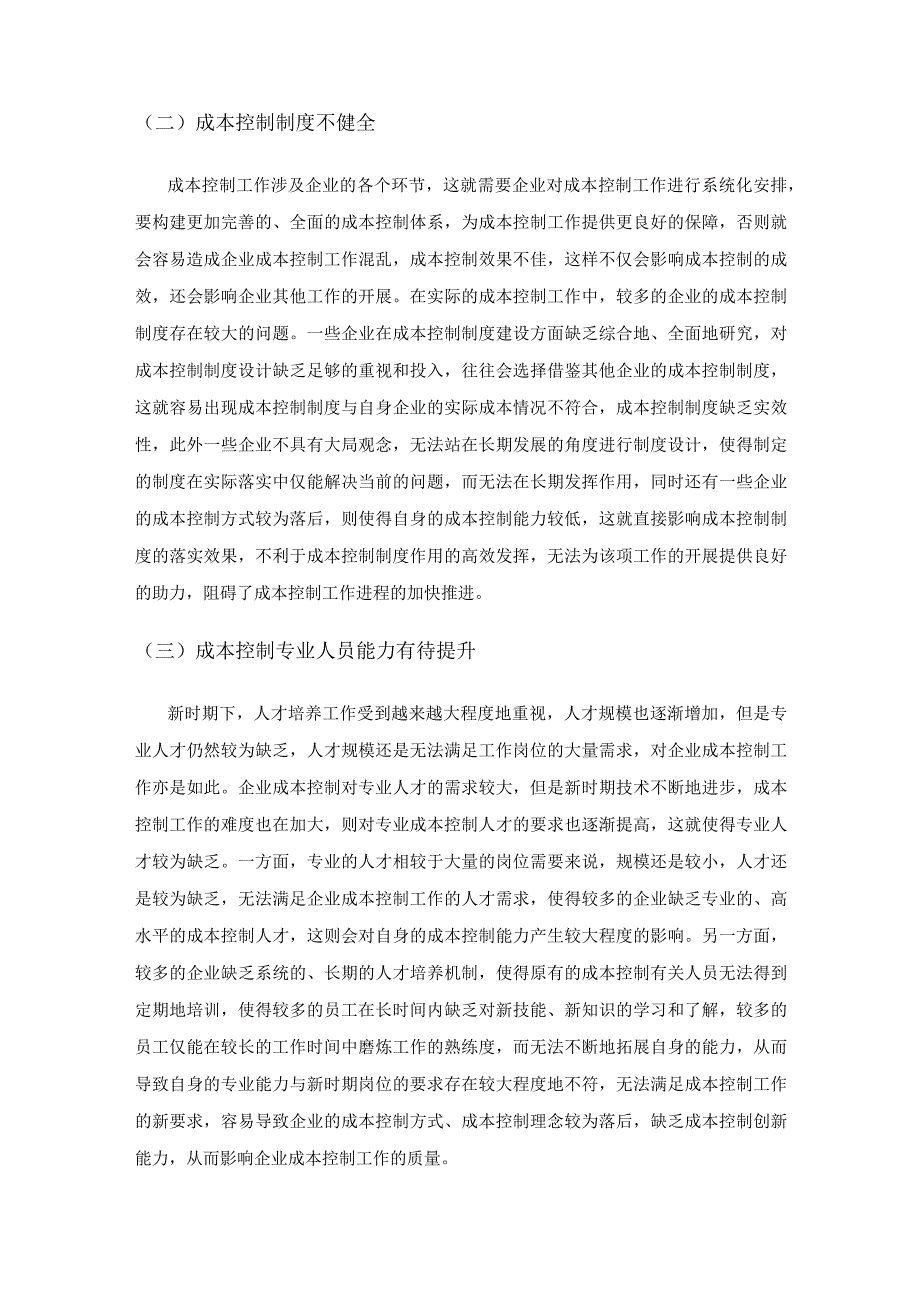 （二）成本控制制度不健全

成本控制工作涉及企业的各个环节，这就需要企业对成本控制工作进行系统化安排，要构建更加完善的、全面的成本控制体系，为成本控制工作提供更良好的保障，否则就会容易造成企业成本控制工作混乱，成本控制效果不佳，这样不仅会影响成本控制的成效，还会影响企业其他工作的开展。在实际的成本控制工作中，较多的企业的成本控制制度存在较大的问题。一些企业在成本控制制度建设方面缺乏综合地、全面地研究，对成本控制制度设计缺乏足够的重视和投入，往往会选择借鉴其他企业的成本控制制度，这就容易出现成本控制制度与自身企业的实际成本情况不符合，成本控制制度缺乏实效性，此外一些企业不具有大局观念，无法站在长期发展的角度进行制度设计，使得制定的制度在实际落实中仅能解决当前的问题，而无法在长期发挥作用，同时还有一些企业的成本控制方式较为落后，则使得自身的成本控制能力较低，这就直接影响成本控制制度的落实效果，不利于成本控制制度作用的高效发挥，无法为该项工作的开展提供良好的助力，阻碍了成本控制工作进程的加快推进。

（三）成本控制专业人员能力有待提升

新时期下，人才培养工作受到越来越大程度地重视，人才规模也逐渐增加，但是专业人才仍然较为缺乏，人才规模还是无法满足工作岗位的大量需求，对企业成本控制工作亦是如此。企业成本控制对专业人才的需求较大，但是新时期技术不断地进步，成本控制工作的难度也在加大，则对专业成本控制人才的要求也逐渐提高，这就使得专业人才较为缺乏。一方面，专业的人才相较于大量的岗位需要来说，规模还是较小，人才还是较为缺乏，无法满足企业成本控制工作的人才需求，使得较多的企业缺乏专业的、高水平的成本控制人才，这则会对自身的成本控制能力产生较大程度的影响。另一方面，较多的企业缺乏系统的、长期的人才培养机制，使得原有的成本控制有关人员无法得到定期地培训，使得较多的员工在长时间内缺乏对新技能、新知识的学习和了解，较多的员工仅能在较长的工作时间中磨炼工作的熟练度，而无法不断地拓展自身的能力，从而导致自身的专业能力与新时期岗位的要求存在较大程度地不符，无法满足成本控制工作的新要求，容易导致企业的成本控制方式、成本控制理念较为落后，缺乏成本控制创新能力，从而影响企业成本控制工作的质量。